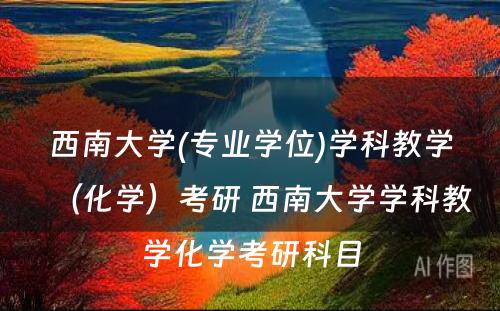 西南大学(专业学位)学科教学（化学）考研 西南大学学科教学化学考研科目

AI 作图